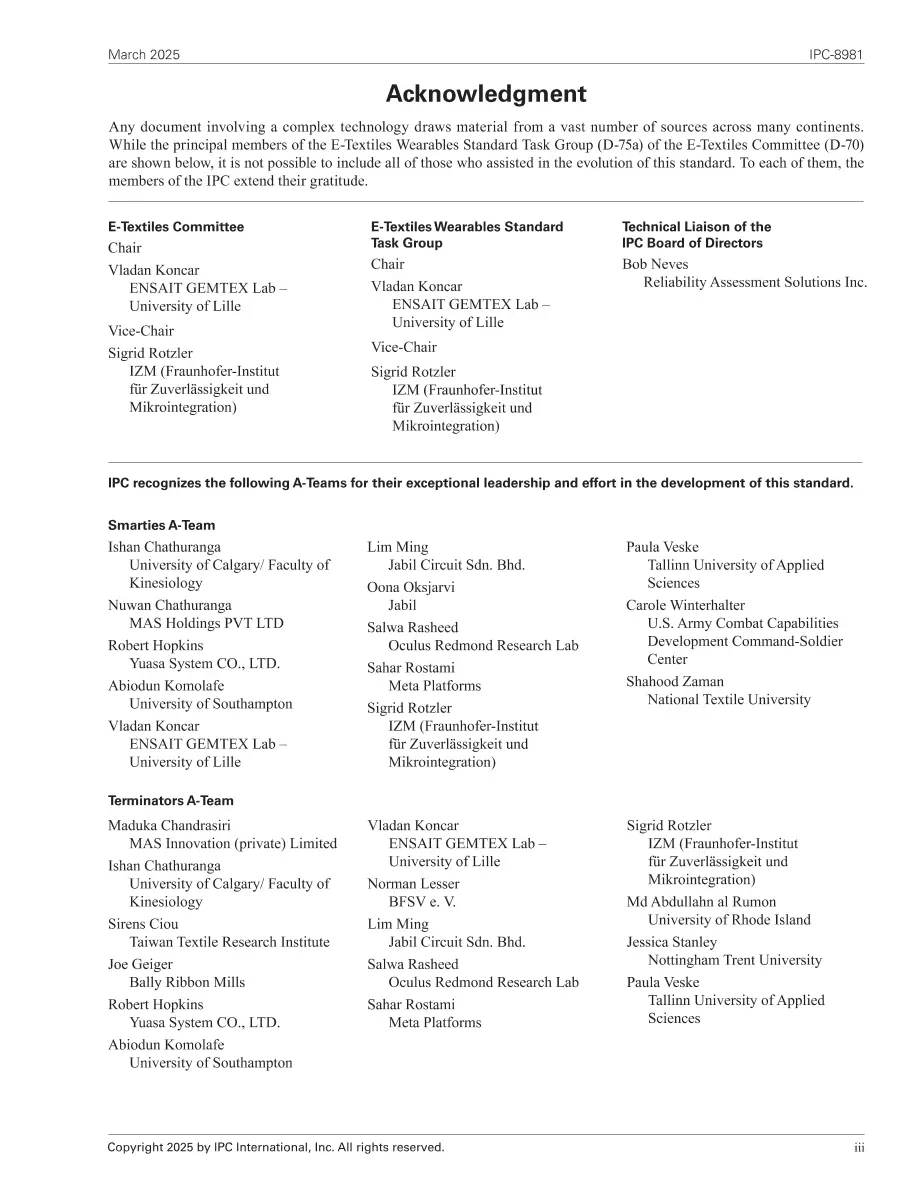 March 2025
IPC-8981

Acknowledgment

Any document involving a complex technology draws material from a vast number of sources across many continents. While the principal members of the E-Textiles Wearables Standard Task Group (D-75a) of the E-Textiles Committee (D-70) are shown below, it is not possible to include all of those who assisted in the evolution of this standard. To each of them, the members of the IPC extend their gratitude.

E-Textiles Committee
Chair
Vladan Koncar
ENSAIT GEMTEX Lab – University of Lille
Vice-Chair
Sigrid Rotzler
IZM (Fraunhofer-Institut für Zuverlässigkeit und Mikrointegration)

E-Textiles Wearables Standard Task Group
Chair
Vladan Koncar
ENSAIT GEMTEX Lab – University of Lille
Vice-Chair
Sigrid Rotzler
IZM (Fraunhofer-Institut für Zuverlässigkeit und Mikrointegration)

Technical Liaison of the IPC Board of Directors
Bob Neves
Reliability Assessment Solutions Inc.

IPC recognizes the following A-Teams for their exceptional leadership and effort in the development of this standard.

Smarties A-Team
Ishan Chathuranga
University of Calgary/ Faculty of Kinesiology
Nuwan Chathuranga
MAS Holdings PVT LTD
Robert Hopkins
Yuasa System CO., LTD.
Abiodun Komolafe
University of Southampton
Vladan Koncar
ENSAIT GEMTEX Lab – University of Lille

Lim Ming
Jabil Circuit Sdn. Bhd.
Oona Oksjarvi
Jabil
Salwa Rasheed
Oculus Redmond Research Lab
Sahar Rostami
Meta Platforms
Sigrid Rotzler
IZM (Fraunhofer-Institut für Zuverlässigkeit und Mikrointegration)

Paula Veske
Tallinn University of Applied Sciences
Carole Winterhalter
U.S. Army Combat Capabilities Development Command-Soldier Center
Shahood Zaman
National Textile University

Terminators A-Team
Maduka Chandrasiri
MAS Innovation (private) Limited
Ishan Chathuranga
University of Calgary/ Faculty of Kinesiology
Sirens Ciou
Taiwan Textile Research Institute
Joe Geiger
Bally Ribbon Mills
Robert Hopkins
Yuasa System CO., LTD.
Abiodun Komolafe
University of Southampton

Vladan Koncar
ENSAIT GEMTEX Lab – University of Lille
Norman Lesser
BFSV e. V.
Lim Ming
Jabil Circuit Sdn. Bhd.
Salwa Rasheed
Oculus Redmond Research Lab
Sahar Rostami
Meta Platforms

Sigrid Rotzler
IZM (Fraunhofer-Institut für Zuverlässigkeit und Mikrointegration)
Md Abdullahn al Rumon
University of Rhode Island
Jessica Stanley
Nottingham Trent University
Paula Veske
Tallinn University of Applied Sciences

Copyright 2025 by IPC International, Inc. All rights reserved.
iii